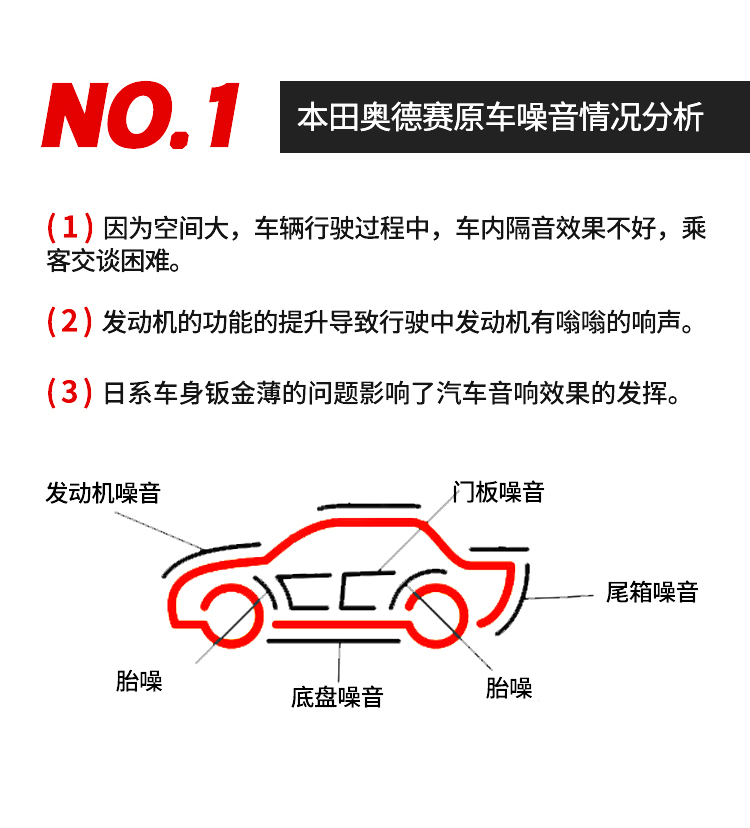 NO.1

本田奥德赛原车噪音情况分析

(1) 因为空间大，车辆行驶过程中，车内隔音效果不好，乘客交谈困难。

(2) 发动机的功能的提升导致行驶中发动机有嗡嗡的响声。

(3) 日系车身钣金薄的问题影响了汽车音响效果的发挥。

发动机噪音

门板噪音

尾箱噪音

胎噪

底盘噪音

胎噪